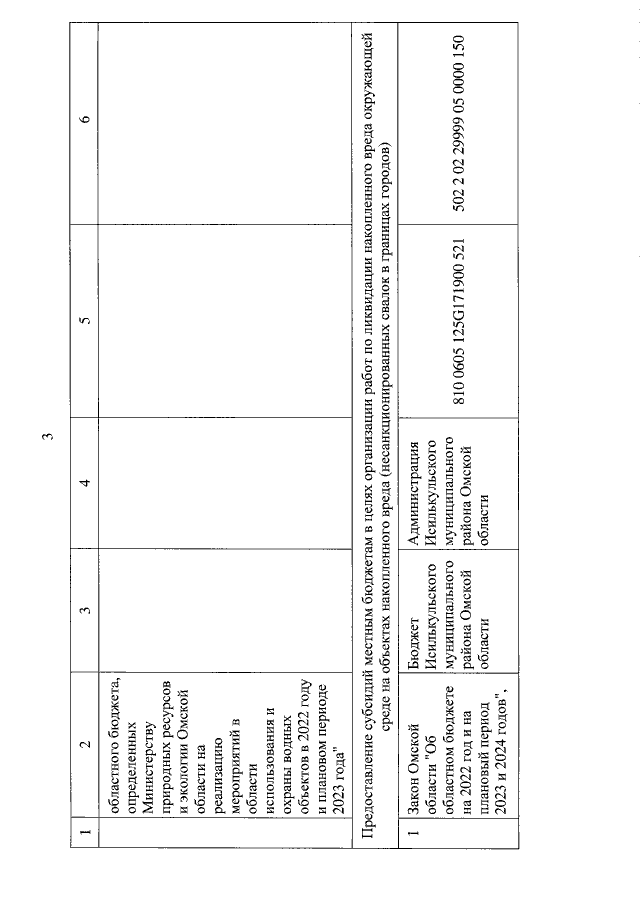 3

| 1 | 2 | 3 | 4 | 5 | 6 |
|---|---|---|---|---|---|
| | областного бюджета, определенных Министерству природных ресурсов и экологии Омской области на реализацию мероприятий в области использования и охраны водных объектов в 2022 году и плановом периоде 2023 года" | | | | |
| Предоставление субсидий местным бюджетам в целях организации работ по ликвидации накопленного вреда окружающей среде на объектах накопленного вреда (несанкционированных свалок в границах городов) | | | | | |
| 1 | Закон Омской области "Об областном бюджете на 2022 год и на плановый период 2023 и 2024 годов", | Бюджет Исилькульского муниципального района Омской области | Администрация Исилькульского муниципального района Омской области | 810 0605 125G171900 521 | 502 2 02 29999 05 0000 150 |